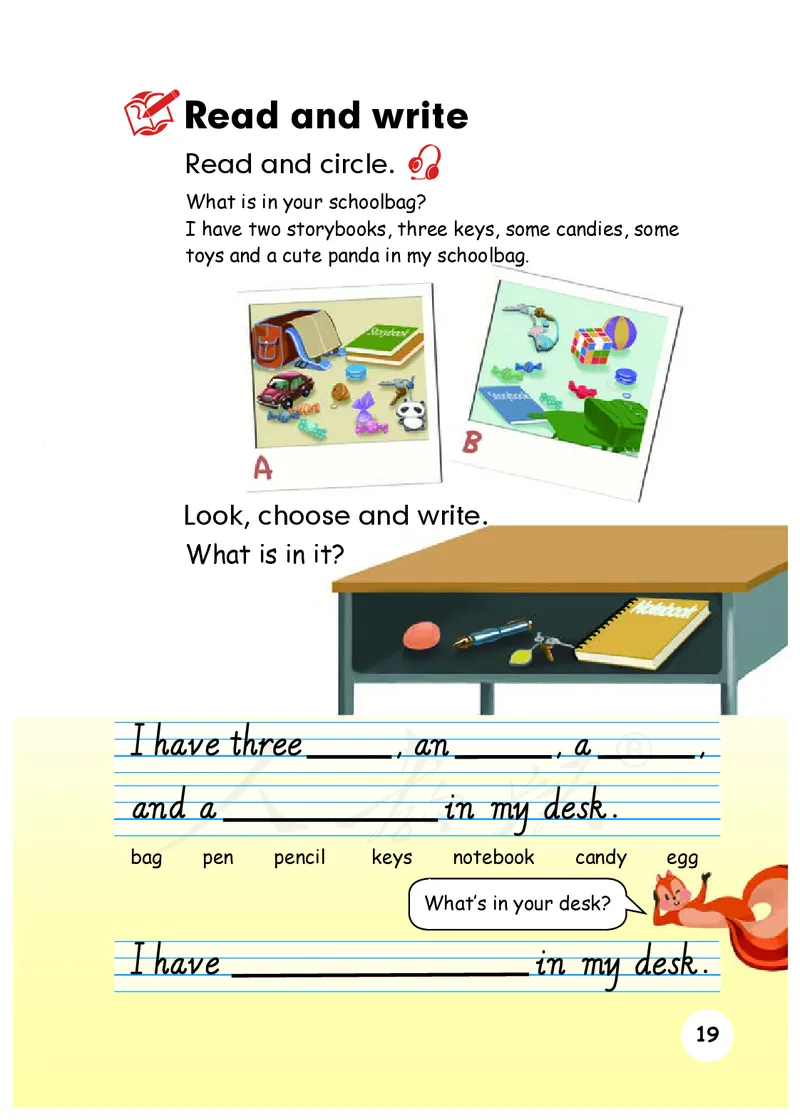 Read and write

Read and circle.

What is in your schoolbag?
I have two storybooks, three keys, some candies, some toys and a cute panda in my schoolbag.

Storybook

A

B

Look, choose and write.

What is in it?

Notebook

I have three ______, an ______, a ______, and a ____________ in my desk.

bag pen pencil keys notebook candy egg

What's in your desk?

I have ________________ in my desk.

19